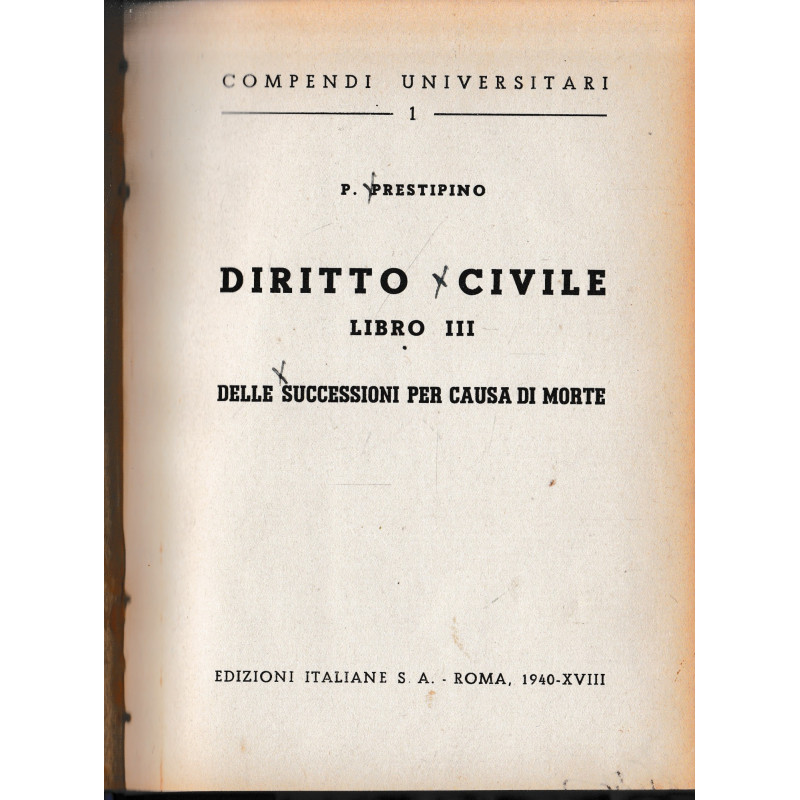 COMPENDI UNIVERSITARI

1

P. PRESTIPINO

DIRITTO CIVILE

LIBRO III

DELLE SUCCESSIONI PER CAUSA DI MORTE

EDIZIONI ITALIANE S. A. - ROMA, 1940-XVIII